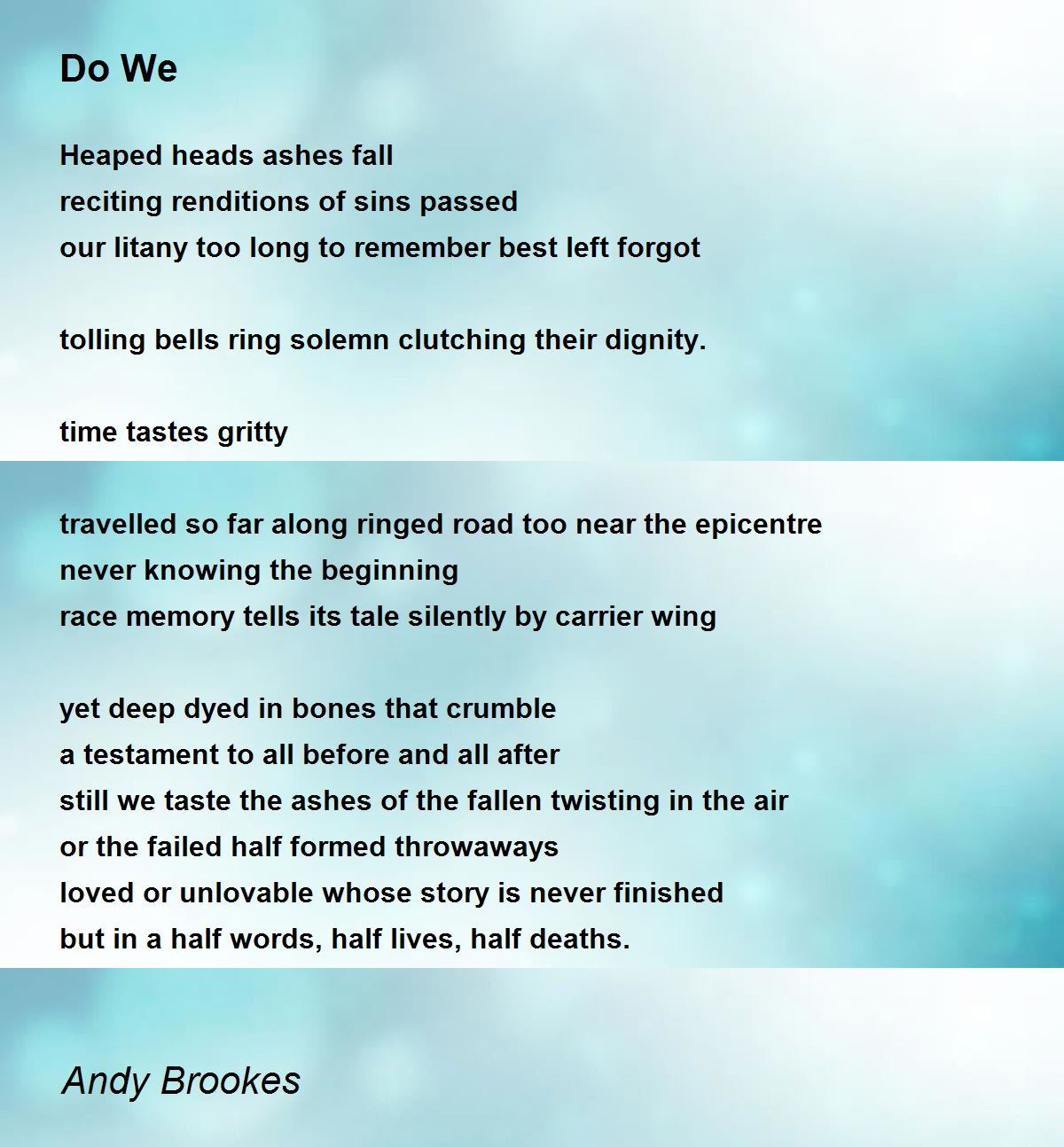 Do We

Heaped heads ashes fall
reciting renditions of sins passed
our litany too long to remember best left forgot

tolling bells ring solemn clutching their dignity.

time tastes gritty

travelled so far along ringed road too near the epicentre
never knowing the beginning
race memory tells its tale silently by carrier wing

yet deep dyed in bones that crumble
a testament to all before and all after
still we taste the ashes of the fallen twisting in the air
or the failed half formed throwaways
loved or unlovable whose story is never finished
but in a half words, half lives, half deaths.

Andy Brookes